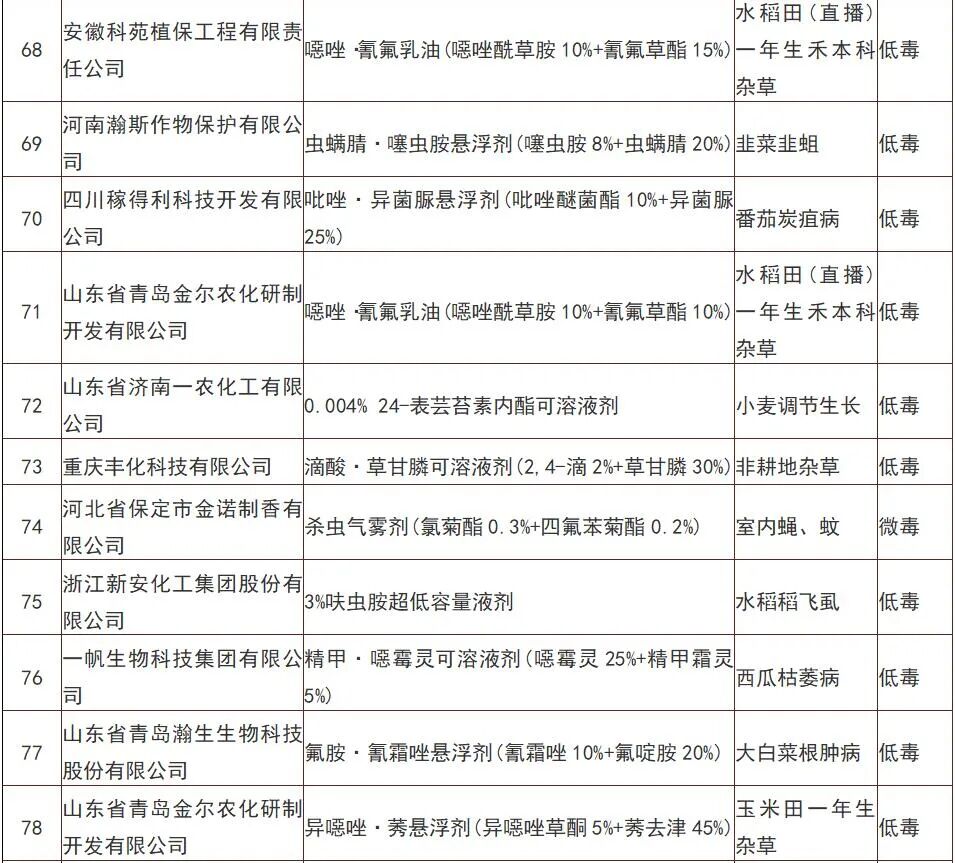 | 68 | 安徽科苑植保工程有限责任公司 | 噁唑·氰氟乳油(噁唑酰草胺 10%+氰氟草酯 15%) | 水稻田(直播)一年生禾本科杂草 | 低毒 |
|---|---|---|---|---|
| 69 | 河南瀚斯作物保护有限公司 | 虫螨腈·噻虫胺悬浮剂(噻虫胺 8%+虫螨腈 20%) | 韭菜韭蛆 | 低毒 |
| 70 | 四川稼得利科技开发有限公司 | 吡唑·异菌脲悬浮剂(吡唑醚菌酯 10%+异菌脲 25%) | 番茄炭疽病 | 低毒 |
| 71 | 山东省青岛金尔农化研制开发有限公司 | 噁唑·氰氟乳油(噁唑酰草胺 10%+氰氟草酯 10%) | 水稻田(直播)一年生禾本科杂草 | 低毒 |
| 72 | 山东省济南一农化工有限公司 | 0.004% 24-表芸苔素内酯可溶液剂 | 小麦调节生长 | 低毒 |
| 73 | 重庆丰化科技有限公司 | 滴酸·草甘膦可溶液剂(2,4-滴 2%+草甘膦 30%) | 非耕地杂草 | 低毒 |
| 74 | 河北省保定市金诺制香有限公司 | 杀虫气雾剂(氯菊酯 0.3%+四氟苯菊酯 0.2%) | 室内蝇、蚊 | 微毒 |
| 75 | 浙江新安化工集团股份有限公司 | 3%呋虫胺超低容量液剂 | 水稻稻飞虱 | 低毒 |
| 76 | 一帆生物科技集团有限公司 | 精甲·噁霉灵可溶液剂(噁霉灵 25%+精甲霜灵 5%) | 西瓜枯萎病 | 低毒 |
| 77 | 山东省青岛瀚生生物科技股份有限公司 | 氟胺·氰霜唑悬浮剂(氰霜唑 10%+氟啶胺 20%) | 大白菜根肿病 | 低毒 |
| 78 | 山东省青岛金尔农化研制开发有限公司 | 异噁唑·莠悬浮剂(异噁唑草酮 5%+莠去津 45%) | 玉米田一年生杂草 | 低毒 |